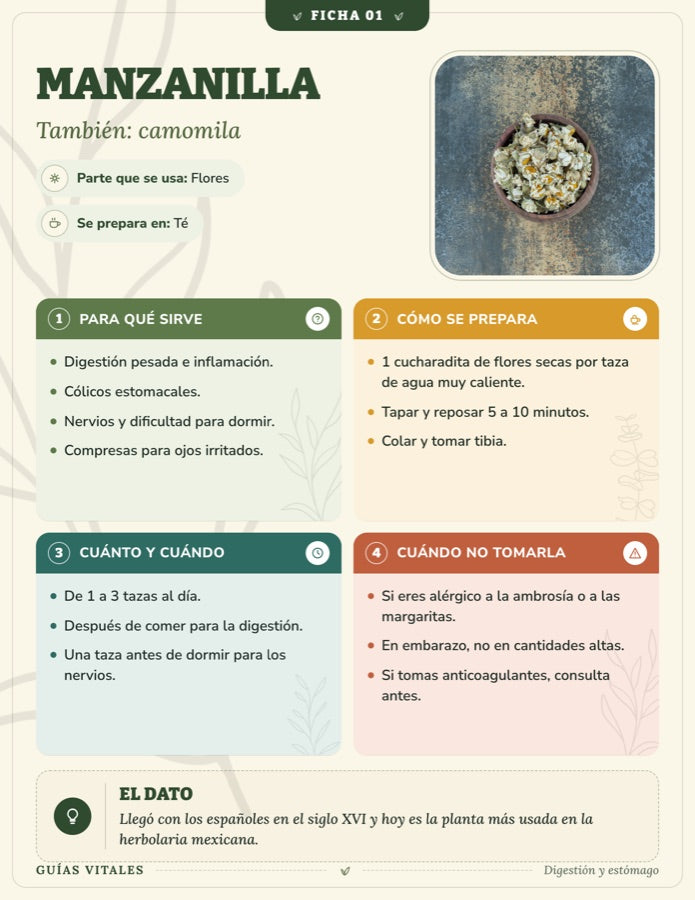 FICHA 01

MANZANILLA

También: camomila

Parte que se usa: Flores

Se prepara en: Té

1 PARA QUÉ SIRVE

- Digestión pesada e inflamación.
- Cólicos estomacales.
- Nervios y dificultad para dormir.
- Compresas para ojos irritados.

2 CÓMO SE PREPARA

- 1 cucharadita de flores secas por taza de agua muy caliente.
- Tapar y reposar 5 a 10 minutos.
- Colar y tomar tibia.

3 CUÁNTO Y CUÁNDO

- De 1 a 3 tazas al día.
- Después de comer para la digestión.
- Una taza antes de dormir para los nervios.

4 CUÁNDO NO TOMARLA

- Si eres alérgico a la ambrosía o a las margaritas.
- En embarazo, no en cantidades altas.
- Si tomas anticoagulantes, consulta antes.

EL DATO

Llegó con los españoles en el siglo XVI y hoy es la planta más usada en la herbolaria mexicana.

GUÍAS VITALES

Digestión y estómago